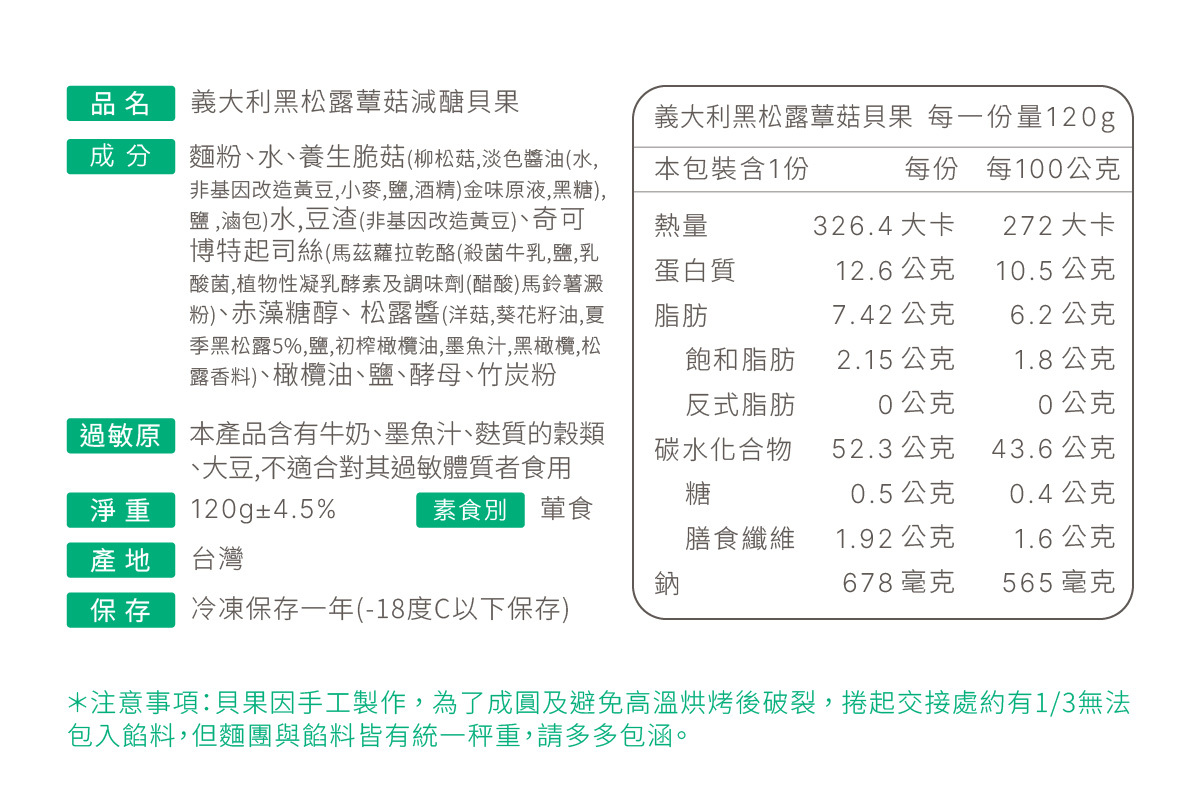 品名 義大利黑松露蕈菇減醣貝果

成分 麵粉、水、養生脆菇(柳松菇,淡色醬油(水,非基因改造黃豆,小麥,鹽,酒精)金味原液,黑糖),鹽,滷包)水,豆渣(非基因改造黃豆)、奇可博特起司絲(馬茲蘿拉乾酪(殺菌牛乳,鹽,乳酸菌,植物性凝乳酵素及調味劑(醋酸)馬鈴薯澱粉)、赤藻糖醇、松露醬(洋菇,葵花籽油,夏季黑松露5%,鹽,初榨橄欖油,墨魚汁,黑橄欖,松露香料)、橄欖油、鹽、酵母、竹炭粉

過敏原 本產品含有牛奶、墨魚汁、麩質的穀類、大豆,不適合對其過敏體質者食用

淨重 120g±4.5% 素食別 葷食

產地 台灣

保存 冷凍保存一年(-18度C以下保存)

義大利黑松露蕈菇貝果 每一份量120g

| 本包裝含1份 | 每份 | 每100公克 |
|---|---|---|
| 熱量 | 326.4 大卡 | 272 大卡 |
| 蛋白質 | 12.6 公克 | 10.5 公克 |
| 脂肪 | 7.42 公克 | 6.2 公克 |
| 飽和脂肪 | 2.15 公克 | 1.8 公克 |
| 反式脂肪 | 0 公克 | 0 公克 |
| 碳水化合物 | 52.3 公克 | 43.6 公克 |
| 糖 | 0.5 公克 | 0.4 公克 |
| 膳食纖維 | 1.92 公克 | 1.6 公克 |
| 鈉 | 678 毫克 | 565 毫克 |

*注意事項:貝果因手工製作,為了成圓及避免高溫烘烤後破裂,捲起交接處約有1/3無法包入餡料,但麵團與餡料皆有統一秤重,請多多包涵。